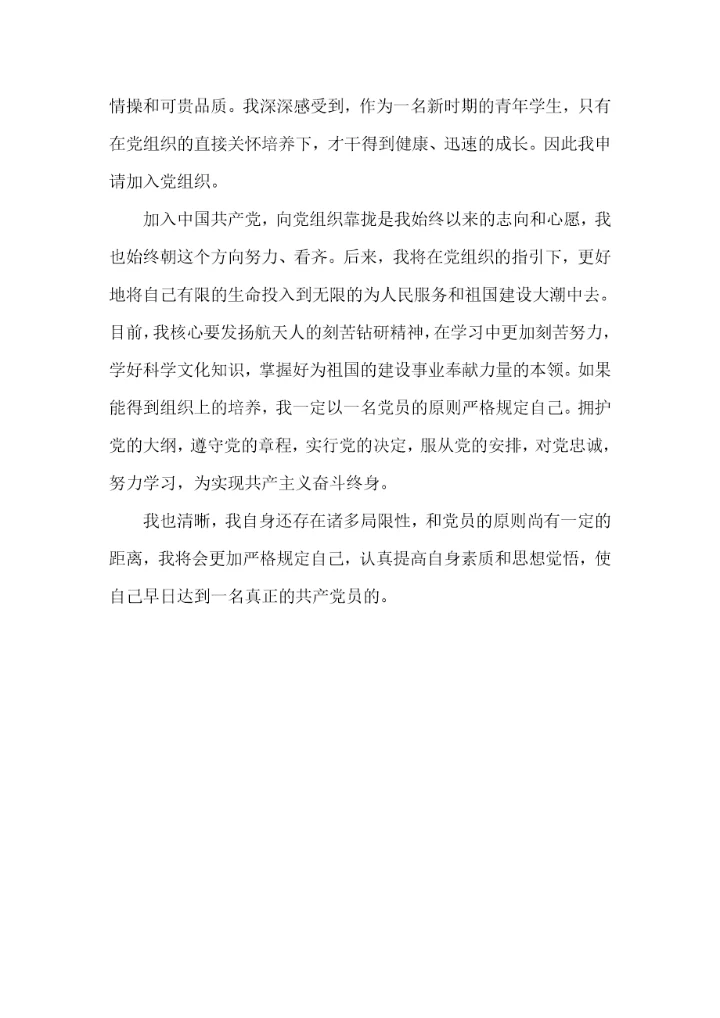 情操和可贵品质。我深深感受到，作为一名新时期的青年学生，只有在党组织的直接关怀培养下，才干得到健康、迅速的成长。因此我申请加入党组织。

加入中国共产党，向党组织靠拢是我始终以来的志向和心愿，我也始终朝这个方向努力、看齐。后来，我将在党组织的指引下，更好地将自己有限的生命投入到无限的为人民服务和祖国建设大潮中去。目前，我核心要发扬航天人的刻苦钻研精神，在学习中更加刻苦努力，学好科学文化知识，掌握好为祖国的建设事业奉献力量的本领。如果能得到组织上的培养，我一定以一名党员的原则严格规定自己。拥护党的大纲，遵守党的章程，实行党的决定，服从党的安排，对党忠诚，努力学习，为实现共产主义奋斗终身。

我也清晰，我自身还存在诸多局限性，和党员的原则尚有一定的距离，我将会更加严格规定自己，认真提高自身素质和思想觉悟，使自己早日达到一名真正的共产党员的。